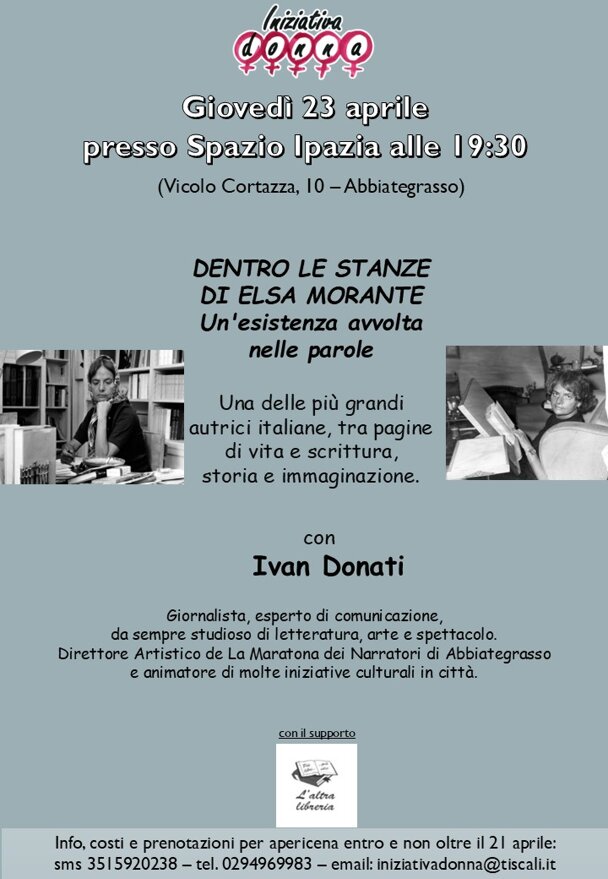 Iniziativa donna

Giovedì 23 aprile
presso Spazio Ipazia alle 19:30

(Vicolo Cortazza, 10 – Abbiategrasso)

DENTRO LE STANZE
DI ELSA MORANTE
Un'esistenza avvolta
nelle parole

Una delle più grandi autrici italiane, tra pagine di vita e scrittura, storia e immaginazione.

con
Ivan Donati

Giornalista, esperto di comunicazione, da sempre studioso di letteratura, arte e spettacolo. Direttore Artistico de La Maratona dei Narratori di Abbiategrasso e animatore di molte iniziative culturali in città.

con il supporto

L'altra libreria

Info, costi e prenotazioni per apericena entro e non oltre il 21 aprile:
sms 3515920238 – tel. 0294969983 – email: iniziativadonna@tiscali.it